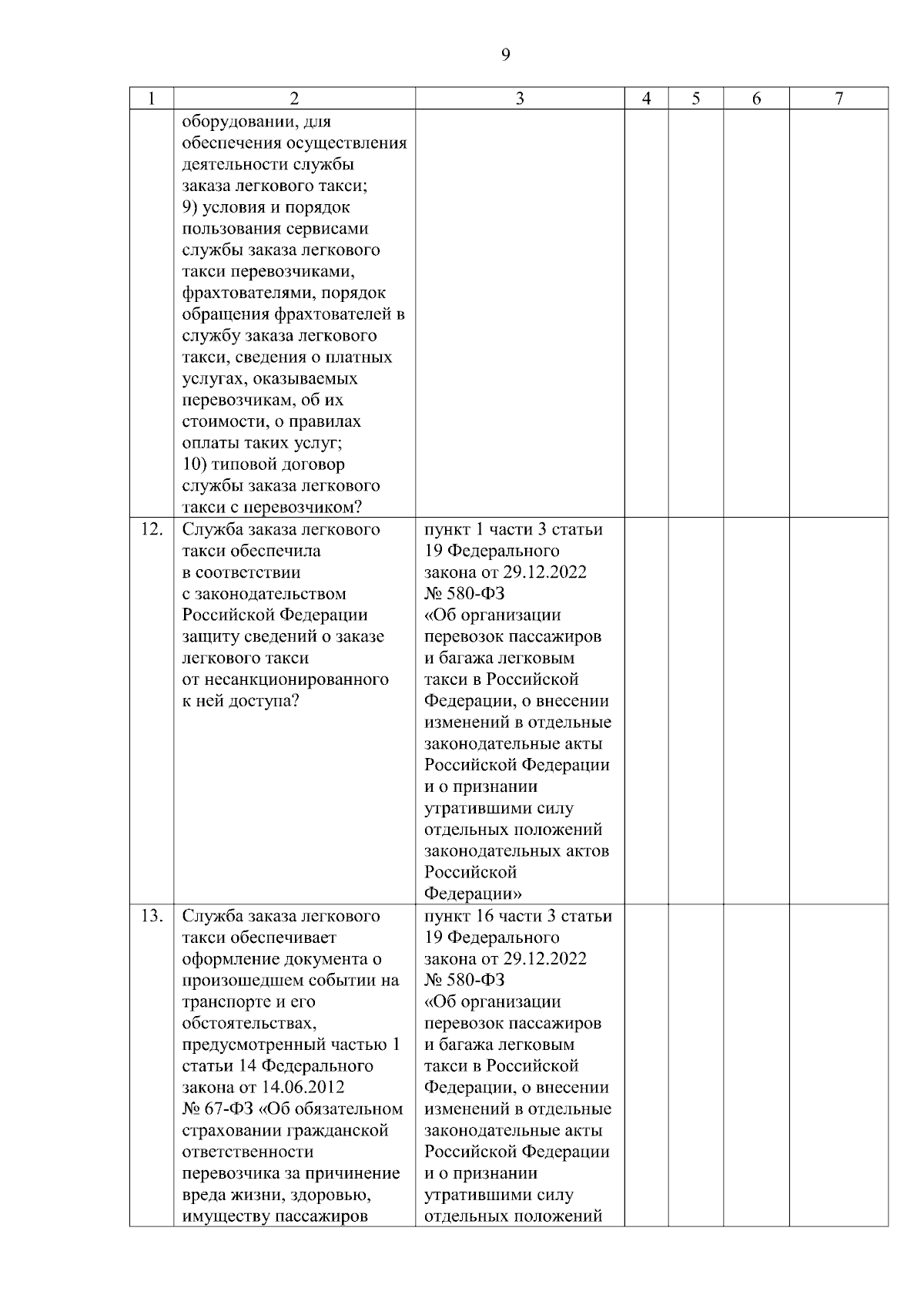 9

| 1 | 2 | 3 | 4 | 5 | 6 | 7 |
|---|---|---|---|---|---|---|
| | оборудовании, для обеспечения осуществления деятельности службы заказа легкового такси; 9) условия и порядок пользования сервисами службы заказа легкового такси перевозчиками, фрахтователями, порядок обращения фрахтователей в службу заказа легкового такси, сведения о платных услугах, оказываемых перевозчикам, об их стоимости, о правилах оплаты таких услуг; 10) типовой договор службы заказа легкового такси с перевозчиком? | | | | | |
| 12. | Служба заказа легкового такси обеспечила в соответствии с законодательством Российской Федерации защиту сведений о заказе легкового такси от несанкционированного к ней доступа? | пункт 1 части 3 статьи 19 Федерального закона от 29.12.2022 № 580-ФЗ «Об организации перевозок пассажиров и багажа легковым такси в Российской Федерации, о внесении изменений в отдельные законодательные акты Российской Федерации и о признании утратившими силу отдельных положений законодательных актов Российской Федерации» | | | | |
| 13. | Служба заказа легкового такси обеспечивает оформление документа о произошедшем событии на транспорте и его обстоятельствах, предусмотренный частью 1 статьи 14 Федерального закона от 14.06.2012 № 67-ФЗ «Об обязательном страховании гражданской ответственности перевозчика за причинение вреда жизни, здоровью, имуществу пассажиров | пункт 16 части 3 статьи 19 Федерального закона от 29.12.2022 № 580-ФЗ «Об организации перевозок пассажиров и багажа легковым такси в Российской Федерации, о внесении изменений в отдельные законодательные акты Российской Федерации и о признании утратившими силу отдельных положений | | | | |